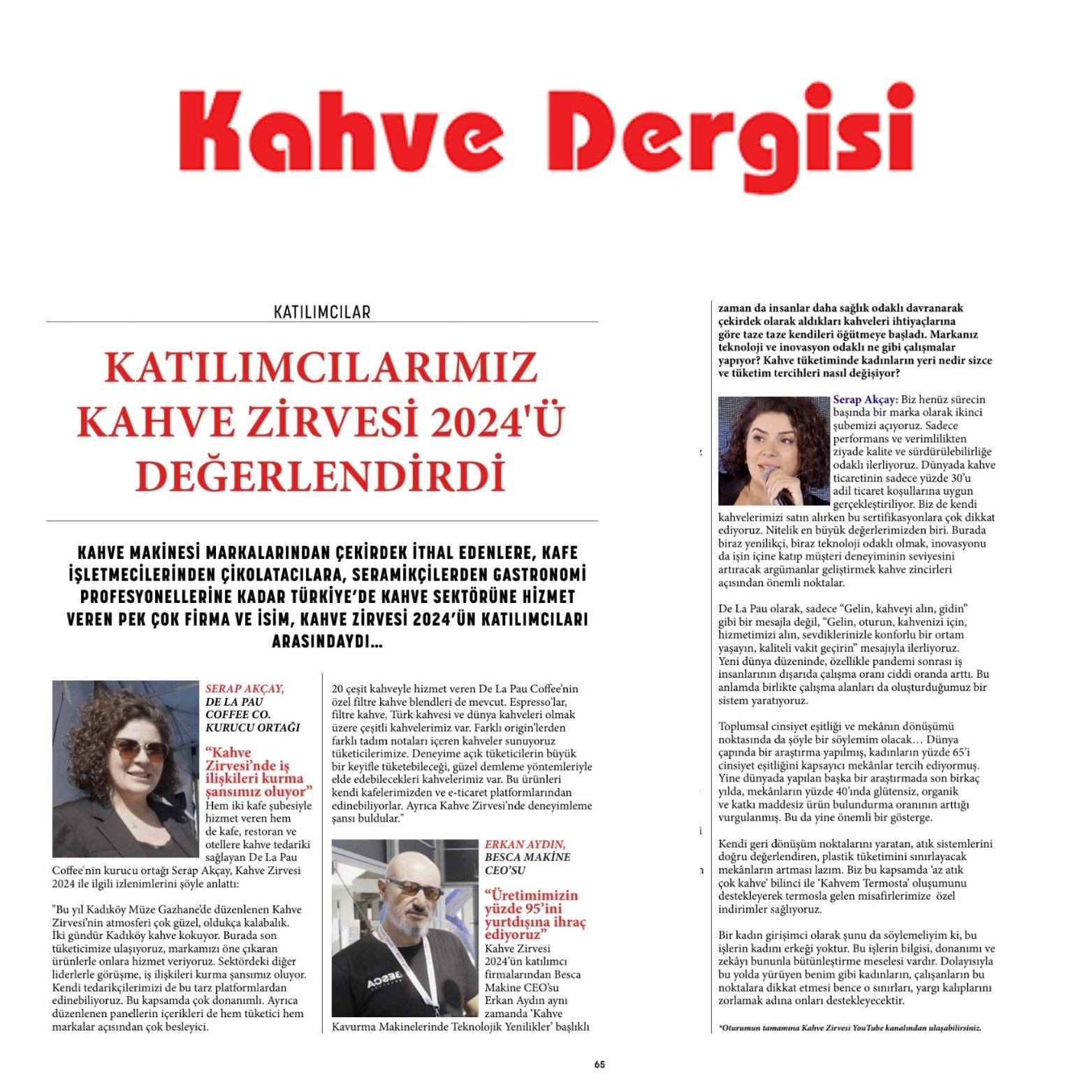 Kahve Dergisi

KATILIMCILAR

KATILIMCILARIMIZ KAHVE ZİRVESİ 2024'Ü DEĞERLENDİRDİ

KAHVE MAKİNESİ MARKALARINDAN ÇEKİRDEK İTHAL EDENLERE, KAFE İŞLETMECİLERİNDEN ÇİKOLATACILARA, SERAMİKÇİLERDEN GASTRONOMİ PROFESYONELLERİNE KADAR TÜRKİYE'DE KAHVE SEKTÖRÜNE HİZMET VEREN PEK ÇOK FİRMA VE İSİM, KAHVE ZİRVESİ 2024'ÜN KATILIMCILARI ARASINDAYDI…

SERAP AKÇAY, DE LA PAU COFFEE CO. KURUCU ORTAĞI

"Kahve Zirvesi'nde iş ilişkileri kurma şansımız oluyor"

Hem iki kafe şubesiyle hizmet veren hem de kafe, restoran ve otellere kahve tedariki sağlayan De La Pau Coffee'nin kurucu ortağı Serap Akçay, Kahve Zirvesi 2024 ile ilgili izlenimlerini şöyle anlattı:

"Bu yıl Kadıköy Müze Gazhane'de düzenlenen Kahve Zirvesi'nin atmosferi çok güzel, oldukça kalabalık. İki gündür Kadıköy kahve kokuyor. Burada son tüketicimize ulaşıyoruz, markamızı öne çıkaran ürünlerle onlara hizmet veriyoruz. Sektördeki diğer liderlerle görüşme, iş ilişkileri kurma şansımız oluyor. Kendi tedarikçilerimizi de bu tarz platformlardan edinebiliyoruz. Bu kapsamda çok donanımlı. Ayrıca düzenlenen panellerin içerikleri de hem tüketici hem markalar açısından çok besleyici.

20 çeşit kahveyle hizmet veren De La Pau Coffee'nin özel filtre kahve blendleri de mevcut. Espresso'lar, filtre kahve, Türk kahvesi ve dünya kahveleri olmak üzere çeşitli kahvelerimiz var. Farklı origin'lerden farklı tadım notaları içeren kahveler sunuyoruz tüketicilerimize. Deneyime açık tüketicilerin büyük bir keyifle tüketebileceği, güzel demleme yöntemleriyle elde edebilecekleri kahvelerimiz var. Bu ürünleri kendi kafelerimizden ve e-ticaret platformlarından edinebiliyorlar. Ayrıca Kahve Zirvesi'nde deneyimleme şansı buldular."

ERKAN AYDIN, BESCA MAKİNE CEO'SU

"Üretimimizin yüzde 95'ini yurtdışına ihraç ediyoruz"

Kahve Zirvesi 2024'ün katılımcı firmalarından Besca Makine CEO'su Erkan Aydın aynı zamanda 'Kahve Kavurma Makinelerinde Teknolojik Yenilikler' başlıklı

zaman da insanlar daha sağlık odaklı davranarak çekirdek olarak aldıkları kahveleri ihtiyaçlarına göre taze taze kendileri öğütmeye başladı. Markanız teknoloji ve inovasyon odaklı ne gibi çalışmalar yapıyor? Kahve tüketiminde kadınların yeri nedir sizce ve tüketim tercihleri nasıl değişiyor?

Serap Akçay: Biz henüz sürecin başında bir marka olarak ikinci şubemizi açıyoruz. Sadece performans ve verimlilikten ziyade kalite ve sürdürülebilirliğe odaklı ilerliyoruz. Dünyada kahve ticaretinin sadece yüzde 30'u adil ticaret koşullarına uygun gerçekleştiriliyor. Biz de kendi kahvelerimizi satın alırken bu sertifikasyonlara çok dikkat ediyoruz. Nitelik en büyük değerlerimizden biri. Burada biraz yenilikçi, biraz teknoloji odaklı olmak, inovasyonu da işin içine katıp müşteri deneyiminin seviyesini artıracak argümanlar geliştirmek kahve zincirleri açısından önemli noktalar.

De La Pau olarak, sadece "Gelin, kahveyi alın, gidin" gibi bir mesajla değil, "Gelin, oturun, kahvenizi için, hizmetimizi alın, sevdiklerinizle konforlu bir ortam yaşayın, kaliteli vakit geçirin" mesajıyla ilerliyoruz. Yeni dünya düzeninde, özellikle pandemi sonrası iş insanlarının dışarıda çalışma oranı ciddi oranda arttı. Bu anlamda birlikte çalışma alanları da oluşturduğumuz bir sistem yaratıyoruz.

Toplumsal cinsiyet eşitliği ve mekânın dönüşümü noktasında da şöyle bir söylemim olacak… Dünya çapında bir araştırma yapılmış, kadınların yüzde 65'i cinsiyet eşitliğini kapsayıcı mekânlar tercih ediyormuş. Yine dünyada yapılan başka bir araştırmada son birkaç yılda, mekânların yüzde 40'ında glütensiz, organik ve katkı maddesiz ürün bulundurma oranının arttığı vurgulanmış. Bu da yine önemli bir gösterge.

Kendi geri dönüşüm noktalarını yaratan, atık sistemlerini doğru değerlendiren, plastik tüketimini sınırlayacak mekânların artması lazım. Biz bu kapsamda 'az atık çok kahve' bilinci ile 'Kahvem Termosta' oluşumunu destekleyerek termosla gelen misafirlerimize özel indirimler sağlıyoruz.

Bir kadın girişimci olarak şunu da söylemeliyim ki, bu işlerin kadını erkeği yoktur. Bu işlerin bilgisi, donanımı ve zekâyı bununla bütünleştirme meselesi vardır. Dolayısıyla bu yolda yürüyen benim gibi kadınların, çalışanların bu noktalara dikkat etmesi bence o sınırları, yargı kalıplarını zorlamak adına onları destekleyecektir.

*Oturumun tamamına Kahve Zirvesi YouTube kanalından ulaşabilirsiniz.

65